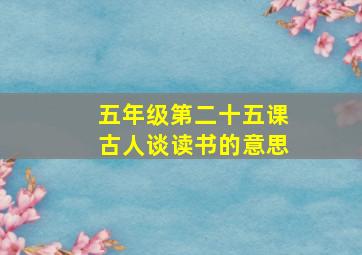 五年级第二十五课
古人谈读书的意思